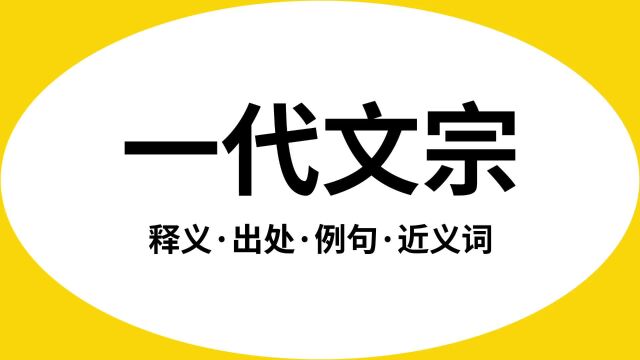 一代文宗

释义·出处·例句·近义词